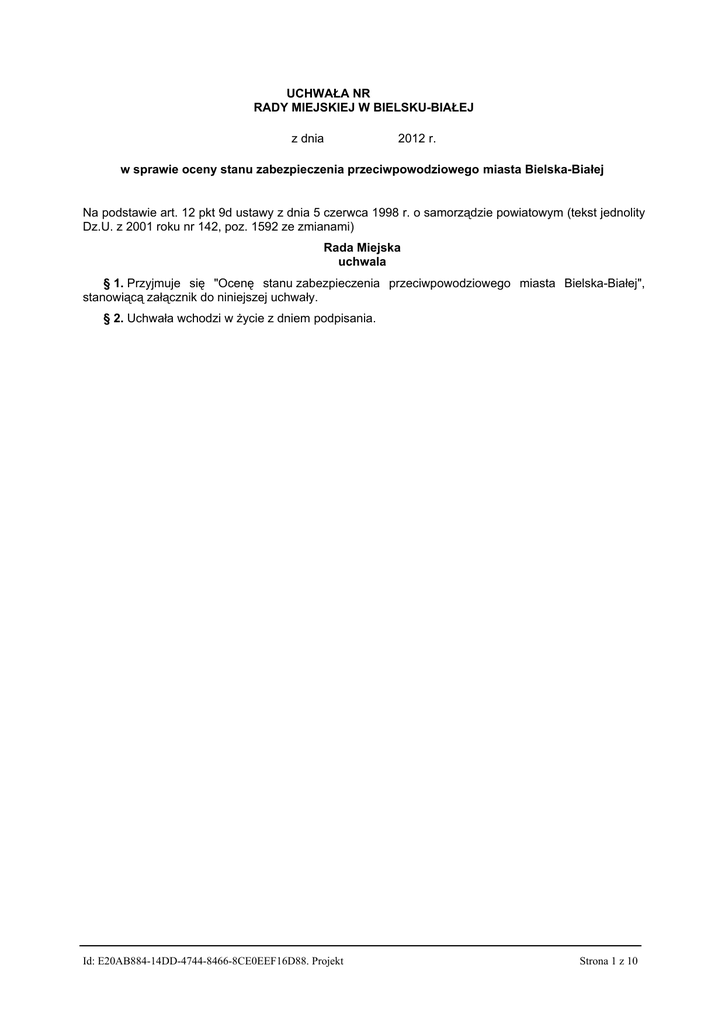 UCHWAŁA NR
RADY MIEJSKIEJ W BIELSKU-BIAŁEJ

z dnia 2012 r.

w sprawie oceny stanu zabezpieczenia przeciwpowodziowego miasta Bielska-Białej

Na podstawie art. 12 pkt 9d ustawy z dnia 5 czerwca 1998 r. o samorządzie powiatowym (tekst jednolity Dz.U. z 2001 roku nr 142, poz. 1592 ze zmianami)

Rada Miejska
uchwala

§ 1. Przyjmuje się "Ocenę stanu zabezpieczenia przeciwpowodziowego miasta Bielska-Białej", stanowiącą załącznik do niniejszej uchwały.

§ 2. Uchwała wchodzi w życie z dniem podpisania.

Id: E20AB884-14DD-4744-8466-8CE0EEF16D88. Projekt

Strona 1 z 10